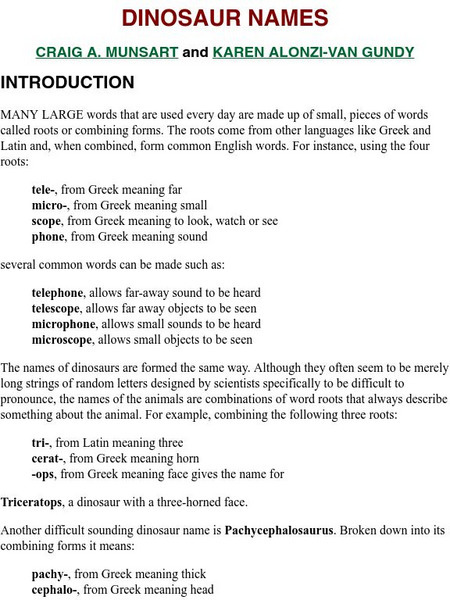 DINOSAUR NAMES

CRAIG A. MUNSART and KAREN ALONZI-VAN GUNDY

INTRODUCTION

MANY LARGE words that are used every day are made up of small, pieces of words called roots or combining forms. The roots come from other languages like Greek and Latin and, when combined, form common English words. For instance, using the four roots:

tele-, from Greek meaning far
micro-, from Greek meaning small
scope, from Greek meaning to look, watch or see
phone, from Greek meaning sound

several common words can be made such as:

telephone, allows far-away sound to be heard
telescope, allows far away objects to be seen
microphone, allows small sounds to be heard
microscope, allows small objects to be seen

The names of dinosaurs are formed the same way. Although they often seem to be merely long strings of random letters designed by scientists specifically to be difficult to pronounce, the names of the animals are combinations of word roots that always describe something about the animal. For example, combining the following three roots:

tri-, from Latin meaning three
cerat-, from Greek meaning horn
-ops, from Greek meaning face gives the name for

Triceratops, a dinosaur with a three-horned face.

Another difficult sounding dinosaur name is Pachycephalosaurus. Broken down into its combining forms it means:

pachy-, from Greek meaning thick
cephalo-, from Greek meaning head